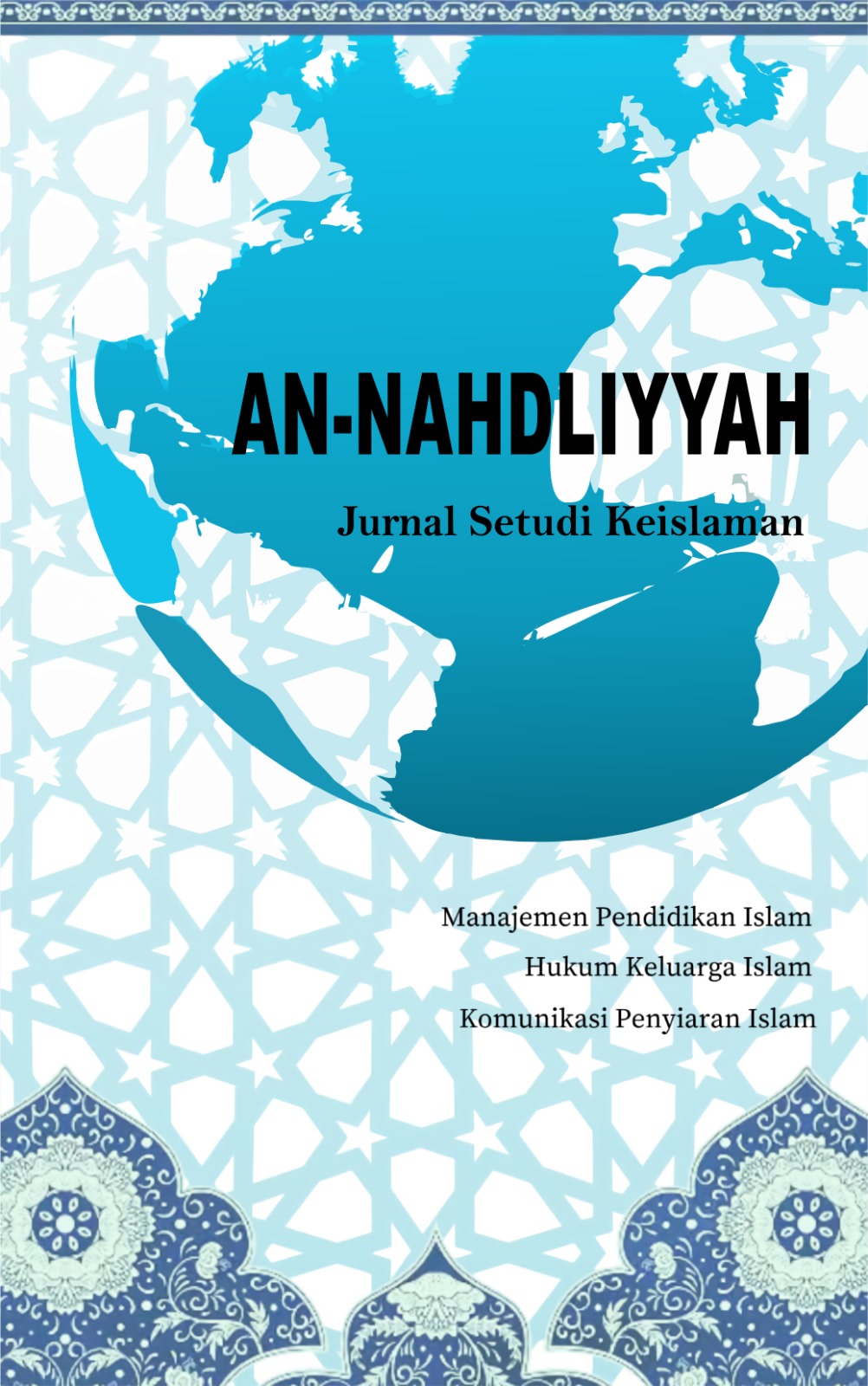 AN-NAHDLIYYAH

Jurnal Setudi Keislaman

Manajemen Pendidikan Islam
Hukum Keluarga Islam
Komunikasi Penyiaran Islam